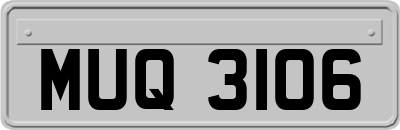 MUQ 3106